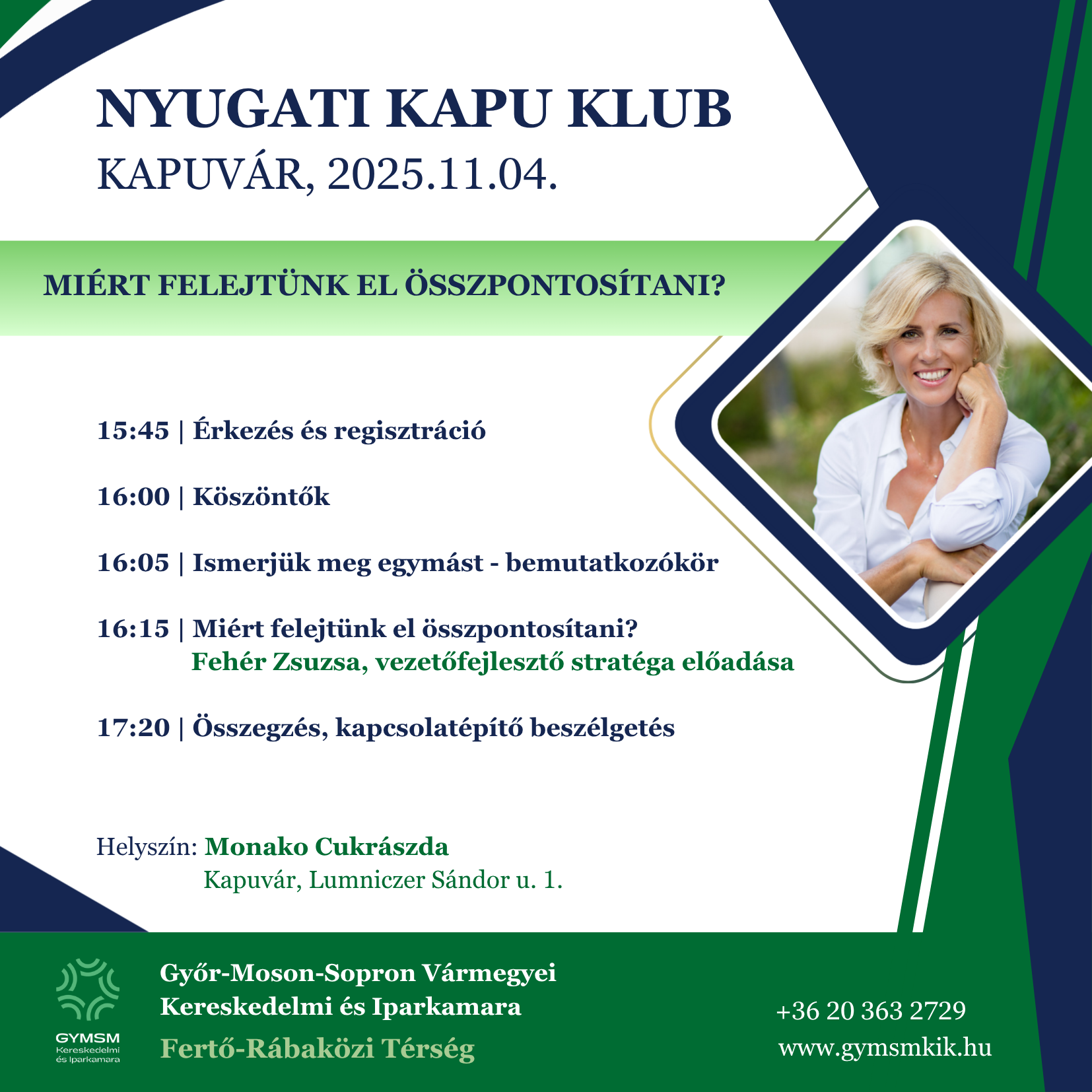 NYUGATI KAPU KLUB
KAPUVÁR, 2025.11.04.

MIÉRT FELEJTÜNK EL ÖSSZPONTOSÍTANI?

15:45 | Érkezés és regisztráció

16:00 | Köszöntők

16:05 | Ismerjük meg egymást - bemutatkozókör

16:15 | Miért felejtünk el összpontosítani?
Fehér Zsuzsa, vezetőfejlesztő stratéga előadása

17:20 | Összegzés, kapcsolatépítő beszélgetés

Helyszín: Monako Cukrászda
Kapuvár, Lumniczer Sándor u. 1.

GYMSM
Kereskedelmi és Iparkamara

Győr-Moson-Sopron Vármegyei
Kereskedelmi és Iparkamara
Fertő-Rábaközi Térség

+36 20 363 2729
www.gymsmkik.hu